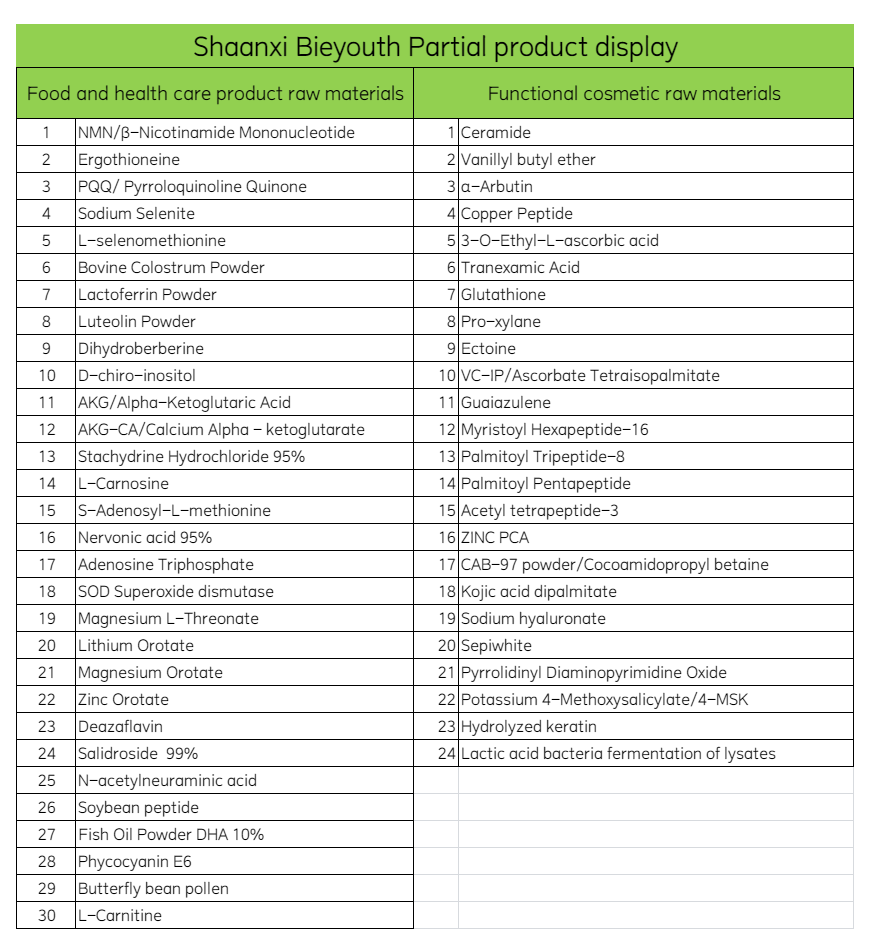 Shaanxi Bieyouth Partial product display

| Food and health care product raw materials | | Functional cosmetic raw materials | |
|---|---|---|---|
| 1 | NMN/β-Nicotinamide Mononucleotide | 1 | Ceramide |
| 2 | Ergothioneine | 2 | Vanillyl butyl ether |
| 3 | PQQ/ Pyrroloquinoline Quinone | 3 | α-Arbutin |
| 4 | Sodium Selenite | 4 | Copper Peptide |
| 5 | L-selenomethionine | 5 | 3-O-Ethyl-L-ascorbic acid |
| 6 | Bovine Colostrum Powder | 6 | Tranexamic Acid |
| 7 | Lactoferrin Powder | 7 | Glutathione |
| 8 | Luteolin Powder | 8 | Pro-xylane |
| 9 | Dihydroberberine | 9 | Ectoine |
| 10 | D-chiro-inositol | 10 | VC-IP/Ascorbate Tetraisopalmitate |
| 11 | AKG/Alpha-Ketoglutaric Acid | 11 | Guaiazulene |
| 12 | AKG-CA/Calcium Alpha - ketoglutarate | 12 | Myristoyl Hexapeptide-16 |
| 13 | Stachydrine Hydrochloride 95% | 13 | Palmitoyl Tripeptide-8 |
| 14 | L-Carnosine | 14 | Palmitoyl Pentapeptide |
| 15 | S-Adenosyl-L-methionine | 15 | Acetyl tetrapeptide-3 |
| 16 | Nervonic acid 95% | 16 | ZINC PCA |
| 17 | Adenosine Triphosphate | 17 | CAB-97 powder/Cocoamidopropyl betaine |
| 18 | SOD Superoxide dismutase | 18 | Kojic acid dipalmitate |
| 19 | Magnesium L-Threonate | 19 | Sodium hyaluronate |
| 20 | Lithium Orotate | 20 | Sepiwhite |
| 21 | Magnesium Orotate | 21 | Pyrrolidinyl Diaminopyrimidine Oxide |
| 22 | Zinc Orotate | 22 | Potassium 4-Methoxysalicylate/4-MSK |
| 23 | Deazaflavin | 23 | Hydrolyzed keratin |
| 24 | Salidroside 99% | 24 | Lactic acid bacteria fermentation of lysates |
| 25 | N-acetylneuraminic acid | | |
| 26 | Soybean peptide | | |
| 27 | Fish Oil Powder DHA 10% | | |
| 28 | Phycocyanin E6 | | |
| 29 | Butterfly bean pollen | | |
| 30 | L-Carnitine | | |